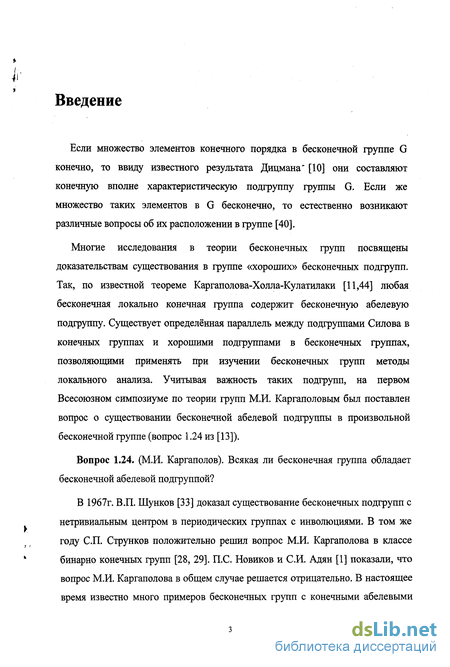 Введение

Если множество элементов конечного порядка в бесконечной группе G конечно, то ввиду известного результата Дицмана [10] они составляют конечную вполне характеристическую подгруппу группы G. Если же множество таких элементов в G бесконечно, то естественно возникают различные вопросы об их расположении в группе [40].

Многие исследования в теории бесконечных групп посвящены доказательствам существования в группе «хороших» бесконечных подгрупп. Так, по известной теореме Каргаполова-Холла-Кулатилаки [11,44] любая бесконечная локально конечная группа содержит бесконечную абелеву подгруппу. Существует определённая параллель между подгруппами Силова в конечных группах и хорошими подгруппами в бесконечных группах, позволяющими применять при изучении бесконечных групп методы локального анализа. Учитывая важность таких подгрупп, на первом Всесоюзном симпозиуме по теории групп М.И. Каргаполовым был поставлен вопрос о существовании бесконечной абелевой подгруппы в произвольной бесконечной группе (вопрос 1.24 из [13]).

Вопрос 1.24. (М.И. Каргаполов). Всякая ли бесконечная группа обладает бесконечной абелевой подгруппой?

В 1967г. В.П. Шунков [33] доказал существование бесконечных подгрупп с нетривиальным центром в периодических группах с инволюциями. В том же году С.П. Струнков положительно решил вопрос М.И. Каргаполова в классе бинарно конечных групп [28, 29]. П.С. Новиков и С.И. Адян [1] показали, что вопрос М.И. Каргаполова в общем случае решается отрицательно. В настоящее время известно много примеров бесконечных групп с конечными абелевыми

3

dsLib.net
библиотека диссертаций